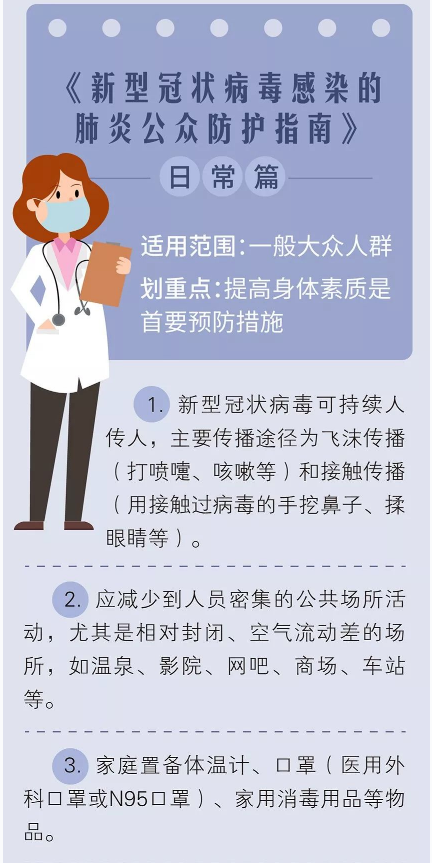 《新型冠状病毒感染的肺炎公众防护指南》

日常篇

适用范围:一般大众人群

划重点:提高身体素质是首要预防措施

1.新型冠状病毒可持续人传人，主要传播途径为飞沫传播（打喷嚏、咳嗽等）和接触传播（用接触过病毒的手挖鼻子、揉眼睛等）。

2.应减少到人员密集的公共场所活动，尤其是相对封闭、空气流动差的场所，如温泉、影院、网吧、商场、车站等。

3.家庭置备体温计、口罩（医用外科口罩或N95口罩）、家用消毒用品等物品。